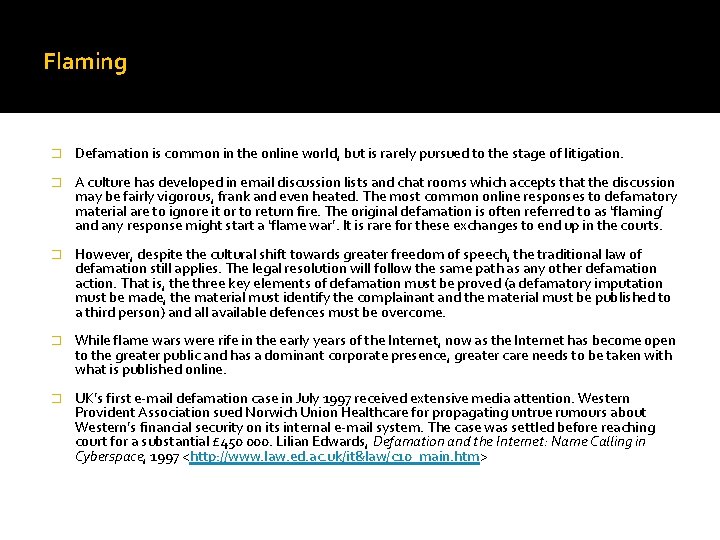 Flaming

Defamation is common in the online world, but is rarely pursued to the stage of litigation.

A culture has developed in email discussion lists and chat rooms which accepts that the discussion may be fairly vigorous, frank and even heated. The most common online responses to defamatory material are to ignore it or to return fire. The original defamation is often referred to as 'flaming' and any response might start a 'flame war'. It is rare for these exchanges to end up in the courts.

However, despite the cultural shift towards greater freedom of speech, the traditional law of defamation still applies. The legal resolution will follow the same path as any other defamation action. That is, the three key elements of defamation must be proved (a defamatory imputation must be made, the material must identify the complainant and the material must be published to a third person) and all available defences must be overcome.

While flame wars were rife in the early years of the Internet, now as the Internet has become open to the greater public and has a dominant corporate presence, greater care needs to be taken with what is published online.

UK's first e-mail defamation case in July 1997 received extensive media attention. Western Provident Association sued Norwich Union Healthcare for propagating untrue rumours about Western's financial security on its internal e-mail system. The case was settled before reaching court for a substantial £450 000. Lilian Edwards, Defamation and the Internet: Name Calling in Cyberspace, 1997 <http://www.law.ed.ac.uk/it&law/c10_main.htm>